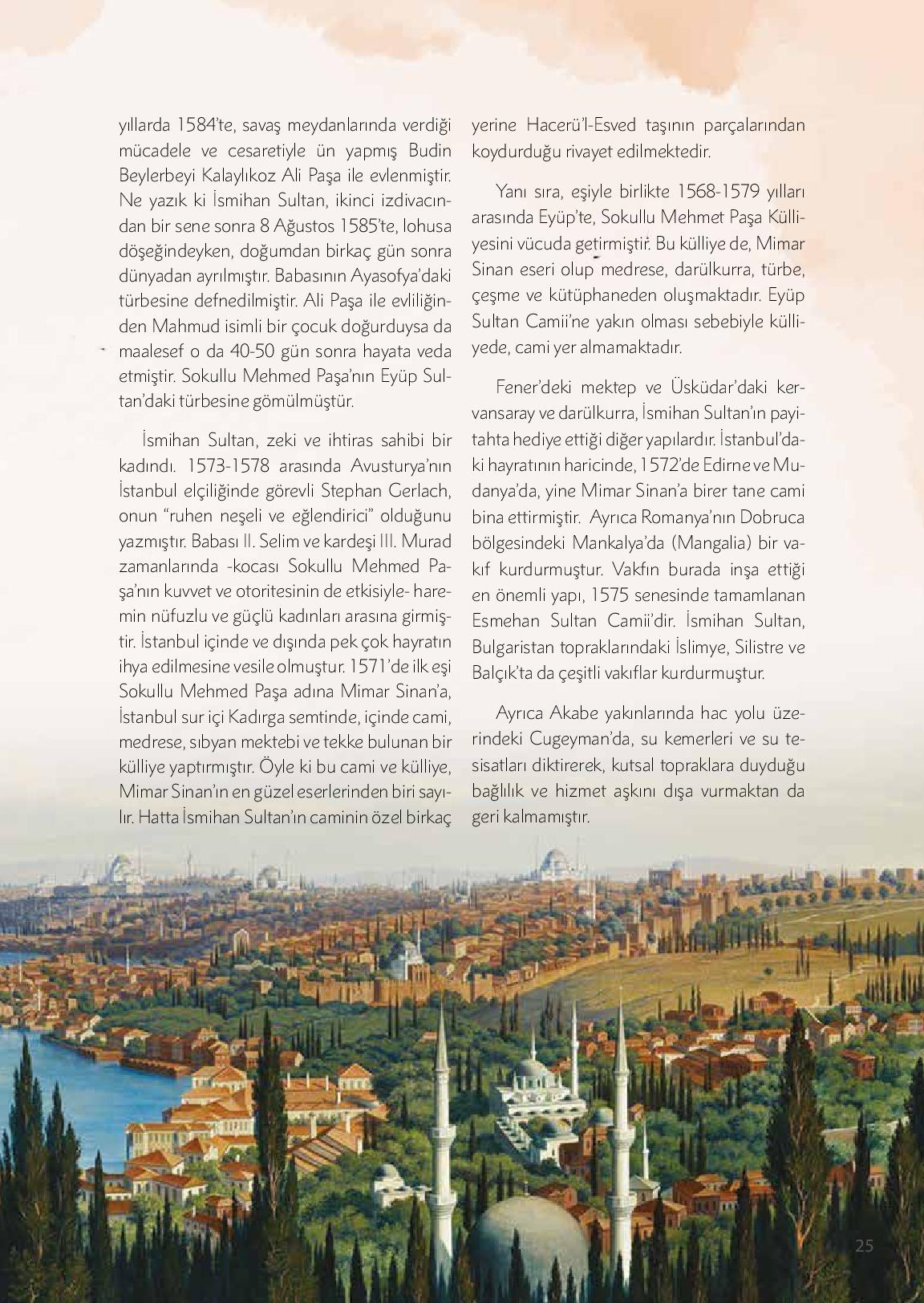 yıllarda 1584'te, savaş meydanlarında verdiği mücadele ve cesaretiyle ün yapmış Budin Beylerbeyi Kalaylıkoz Ali Paşa ile evlenmiştir. Ne yazık ki İsmihan Sultan, ikinci izdivacından bir sene sonra 8 Ağustos 1585'te, lohusa döşeğindeyken, doğumdan birkaç gün sonra dünyadan ayrılmıştır. Babasının Ayasofya'daki türbesine defnedilmiştir. Ali Paşa ile evliliğinden Mahmud isimli bir çocuk doğurduysa da maalesef o da 40-50 gün sonra hayata veda etmiştir. Sokullu Mehmed Paşa'nın Eyüp Sultan'daki türbesine gömülmüştür.

İsmihan Sultan, zeki ve ihtiras sahibi bir kadındı. 1573-1578 arasında Avusturya'nın İstanbul elçiliğinde görevli Stephan Gerlach, onun "ruhen neşeli ve eğlendirici" olduğunu yazmıştır. Babası II. Selim ve kardeşi III. Murad zamanlarında -kocası Sokullu Mehmed Paşa'nın kuvvet ve otoritesinin de etkisiyle- haremin nüfuzlu ve güçlü kadınları arasına girmiştir. İstanbul içinde ve dışında pek çok hayratın ihya edilmesine vesile olmuştur. 1571'de ilk eşi Sokullu Mehmed Paşa adına Mimar Sinan'a, İstanbul sur içi Kadırga semtinde, içinde cami, medrese, sıbyan mektebi ve tekke bulunan bir külliye yaptırmıştır. Öyle ki bu cami ve külliye, Mimar Sinan'ın en güzel eserlerinden biri sayılır. Hatta İsmihan Sultan'ın caminin özel birkaç yerine Hacerü'l-Esved taşının parçalarından koydurduğu rivayet edilmektedir.

Yanı sıra, eşiyle birlikte 1568-1579 yılları arasında Eyüp'te, Sokullu Mehmet Paşa Külliyesini vücuda getirmiştir. Bu külliye de, Mimar Sinan eseri olup medrese, darülkurra, türbe, çeşme ve kütüphaneden oluşmaktadır. Eyüp Sultan Camii'ne yakın olması sebebiyle külliyede, cami yer almamaktadır.

Fener'deki mektep ve Üsküdar'daki kervansaray ve darülkurra, İsmihan Sultan'ın payitahta hediye ettiği diğer yapılardır. İstanbul'daki hayratının haricinde, 1572'de Edirne ve Mudanya'da, yine Mimar Sinan'a birer tane cami bina ettirmiştir. Ayrıca Romanya'nın Dobruca bölgesindeki Mankalya'da (Mangalia) bir vakıf kurdurmuştur. Vakfın burada inşa ettiği en önemli yapı, 1575 senesinde tamamlanan Esmehan Sultan Camii'dir. İsmihan Sultan, Bulgaristan topraklarındaki İslimye, Silistre ve Balçık'ta da çeşitli vakıflar kurdurmuştur.

Ayrıca Akabe yakınlarında hac yolu üzerindeki Cugeyman'da, su kemerleri ve su tesisatları diktirerek, kutsal topraklara duyduğu bağlılık ve hizmet aşkını dışa vurmaktan da geri kalmamıştır.

25